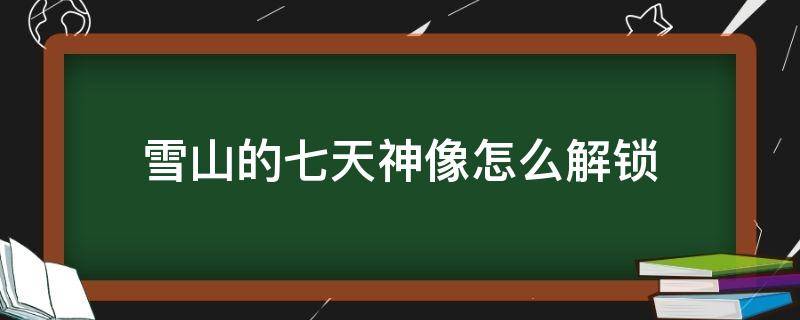 雪山的七天神像怎么解锁